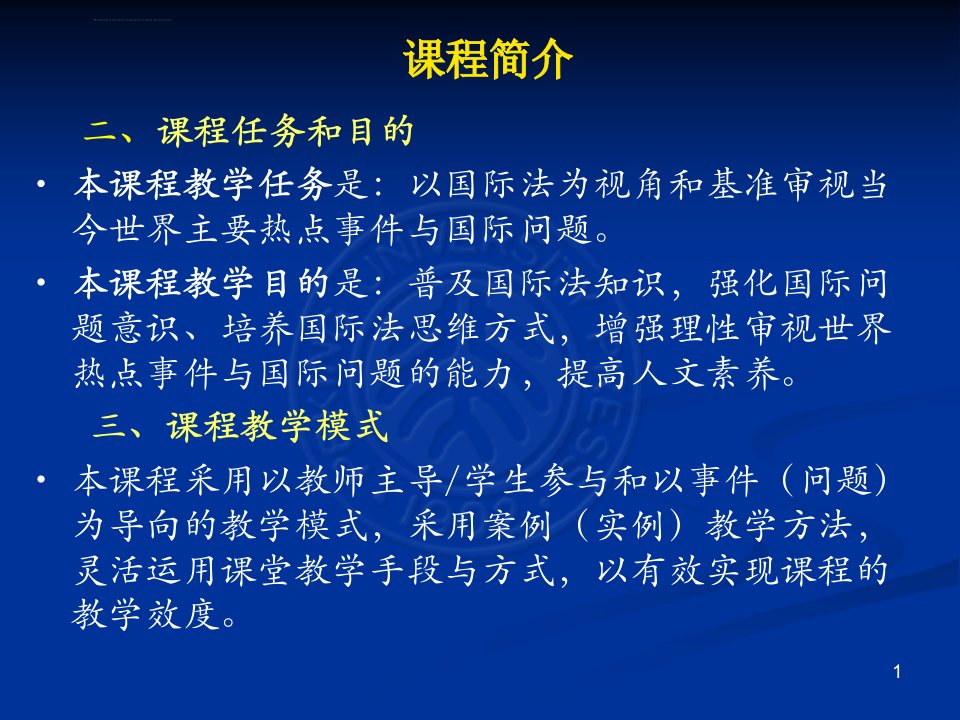 课程简介

二、课程任务和目的

• 本课程教学任务是：以国际法为视角和基准审视当今世界主要热点事件与国际问题。

• 本课程教学目的是：普及国际法知识，强化国际问题意识、培养国际法思维方式，增强理性审视世界热点事件与国际问题的能力，提高人文素养。

三、课程教学模式

• 本课程采用以教师主导/学生参与和以事件（问题）为导向的教学模式，采用案例（实例）教学方法，灵活运用课堂教学手段与方式，以有效实现课程的教学效度。

1